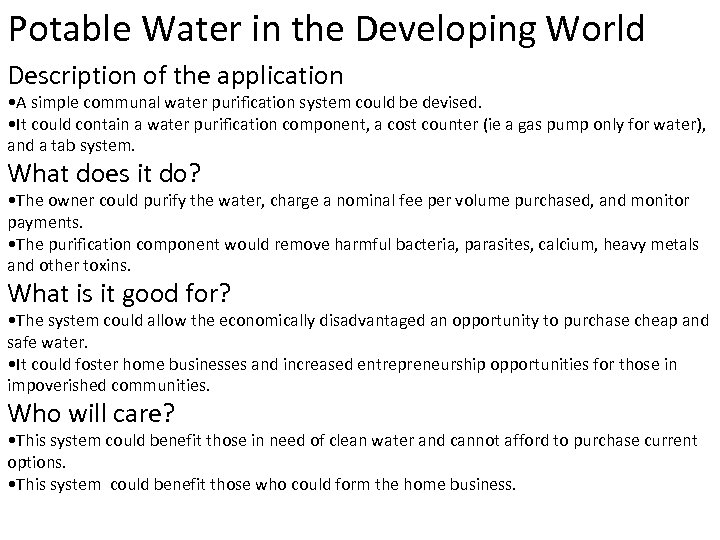 Potable Water in the Developing World

Description of the application

• A simple communal water purification system could be devised.
• It could contain a water purification component, a cost counter (ie a gas pump only for water), and a tab system.

What does it do?

• The owner could purify the water, charge a nominal fee per volume purchased, and monitor payments.
• The purification component would remove harmful bacteria, parasites, calcium, heavy metals and other toxins.

What is it good for?

• The system could allow the economically disadvantaged an opportunity to purchase cheap and safe water.
• It could foster home businesses and increased entrepreneurship opportunities for those in impoverished communities.

Who will care?

• This system could benefit those in need of clean water and cannot afford to purchase current options.
• This system could benefit those who could form the home business.